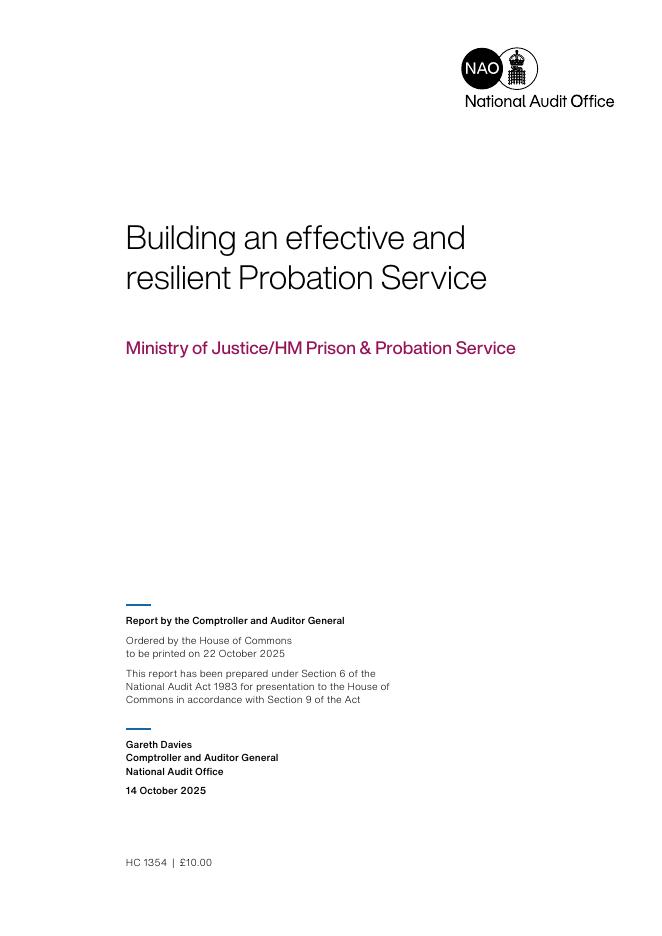 NAO
National Audit Office

Building an effective and resilient Probation Service

Ministry of Justice/HM Prison & Probation Service

Report by the Comptroller and Auditor General

Ordered by the House of Commons to be printed on 22 October 2025

This report has been prepared under Section 6 of the National Audit Act 1983 for presentation to the House of Commons in accordance with Section 9 of the Act

Gareth Davies
Comptroller and Auditor General
National Audit Office

14 October 2025

HC 1354 | £10.00